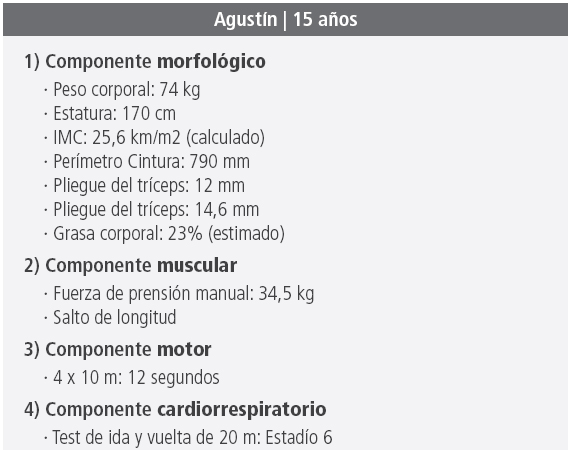 Agustín | 15 años

1) Componente morfológico

· Peso corporal: 74 kg
· Estatura: 170 cm
· IMC: 25,6 km/m2 (calculado)
· Perímetro Cintura: 790 mm
· Pliegue del tríceps: 12 mm
· Pliegue del tríceps: 14,6 mm
· Grasa corporal: 23% (estimado)

2) Componente muscular

· Fuerza de prensión manual: 34,5 kg
· Salto de longitud

3) Componente motor

· 4 x 10 m: 12 segundos

4) Componente cardiorrespiratorio

· Test de ida y vuelta de 20 m: Estadío 6